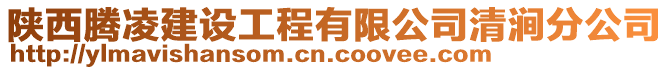 陕西腾凌建设工程有限公司清涧分公司
http://ylmavishansom.cn.coovee.com